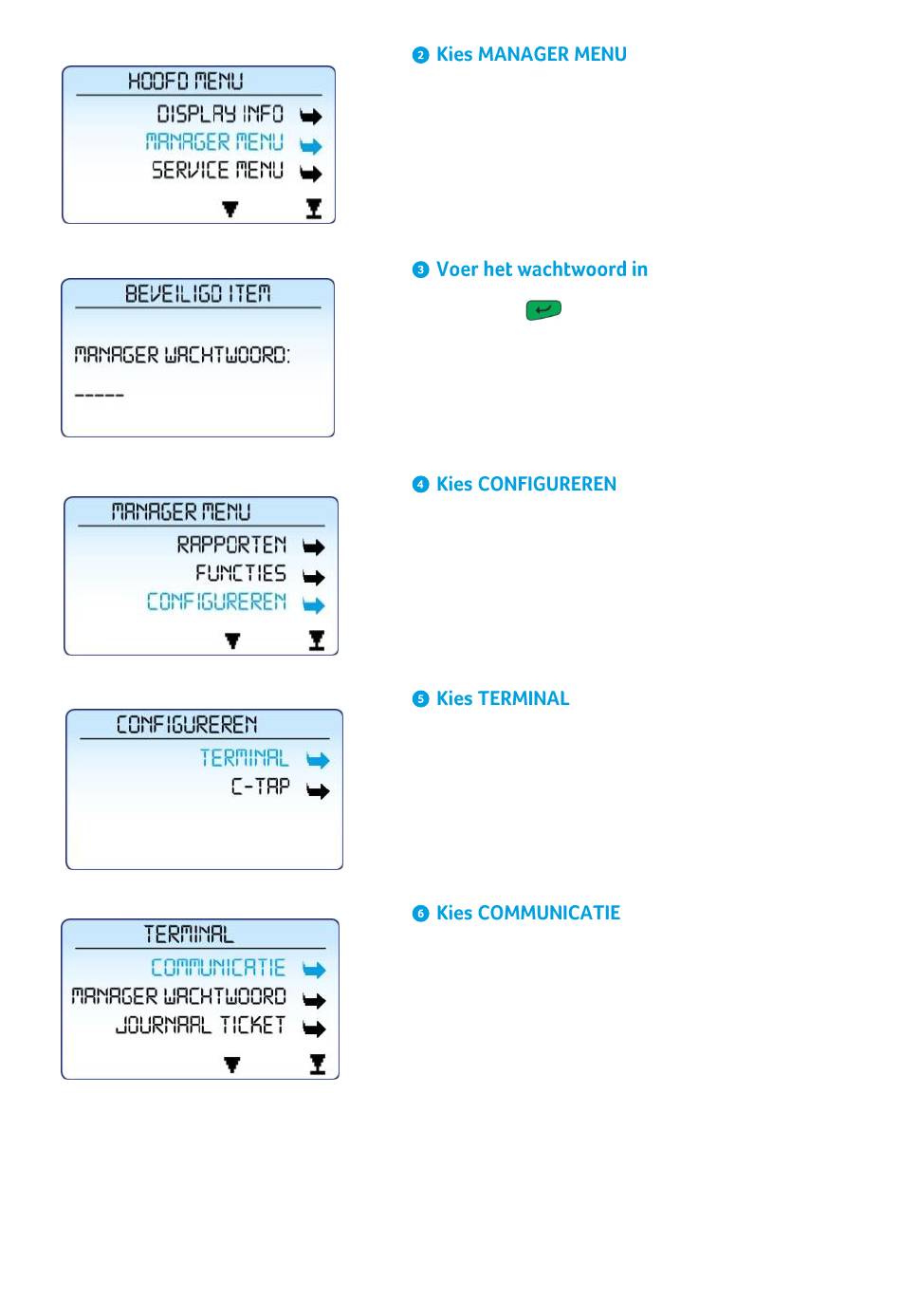 HOOFD MENU
DISPLAY INFO
MANAGER MENU
SERVICE MENU

2 Kies MANAGER MENU

BEVEILIGD ITEM
MANAGER WACHTWOORD:
-----

3 Voer het wachtwoord in

MANAGER MENU
RAPPORTEN
FUNCTIES
CONFIGUREREN

4 Kies CONFIGUREREN

CONFIGUREREN
TERMINAL
C-TAP

5 Kies TERMINAL

TERMINAL
COMMUNICATIE
MANAGER WACHTWOORD
JOURNAAL TICKET

6 Kies COMMUNICATIE